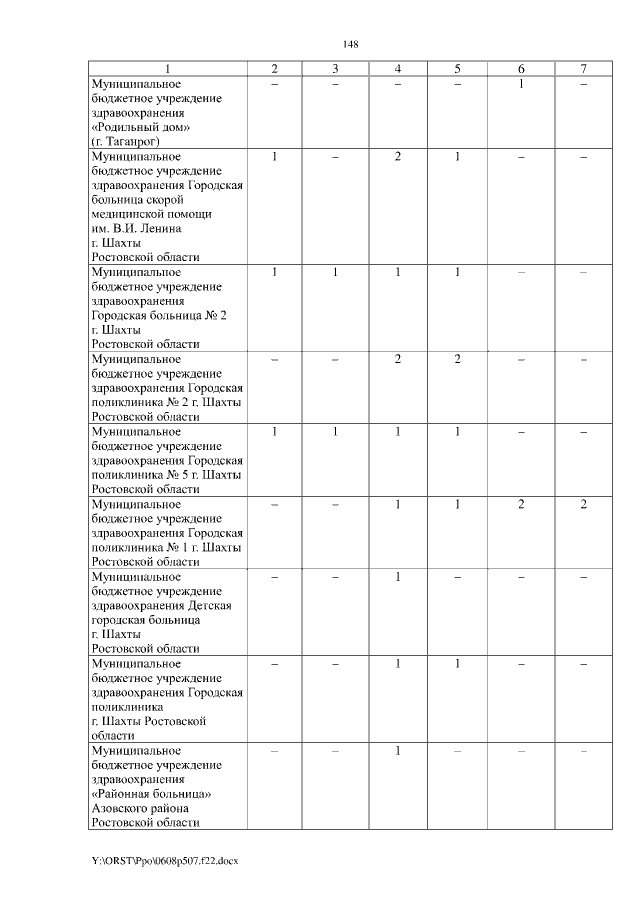 148

| 1 | 2 | 3 | 4 | 5 | 6 | 7 |
|---|---|---|---|---|---|---|
| Муниципальное бюджетное учреждение здравоохранения «Родильный дом» (г. Таганрог) | – | – | – | – | 1 | – |
| Муниципальное бюджетное учреждение здравоохранения Городская больница скорой медицинской помощи им. В.И. Ленина г. Шахты Ростовской области | 1 | – | 2 | 1 | – | – |
| Муниципальное бюджетное учреждение здравоохранения Городская больница № 2 г. Шахты Ростовской области | 1 | 1 | 1 | 1 | – | – |
| Муниципальное бюджетное учреждение здравоохранения Городская поликлиника № 2 г. Шахты Ростовской области | – | – | 2 | 2 | – | – |
| Муниципальное бюджетное учреждение здравоохранения Городская поликлиника № 5 г. Шахты Ростовской области | 1 | 1 | 1 | 1 | – | – |
| Муниципальное бюджетное учреждение здравоохранения Городская поликлиника № 1 г. Шахты Ростовской области | – | – | 1 | 1 | 2 | 2 |
| Муниципальное бюджетное учреждение здравоохранения Детская городская больница г. Шахты Ростовской области | – | – | 1 | – | – | – |
| Муниципальное бюджетное учреждение здравоохранения Городская поликлиника г. Шахты Ростовской области | – | – | 1 | 1 | – | – |
| Муниципальное бюджетное учреждение здравоохранения «Районная больница» Азовского района Ростовской области | – | – | 1 | – | – | – |

Y:\ORST\Ppo\0608p507.f22.docx